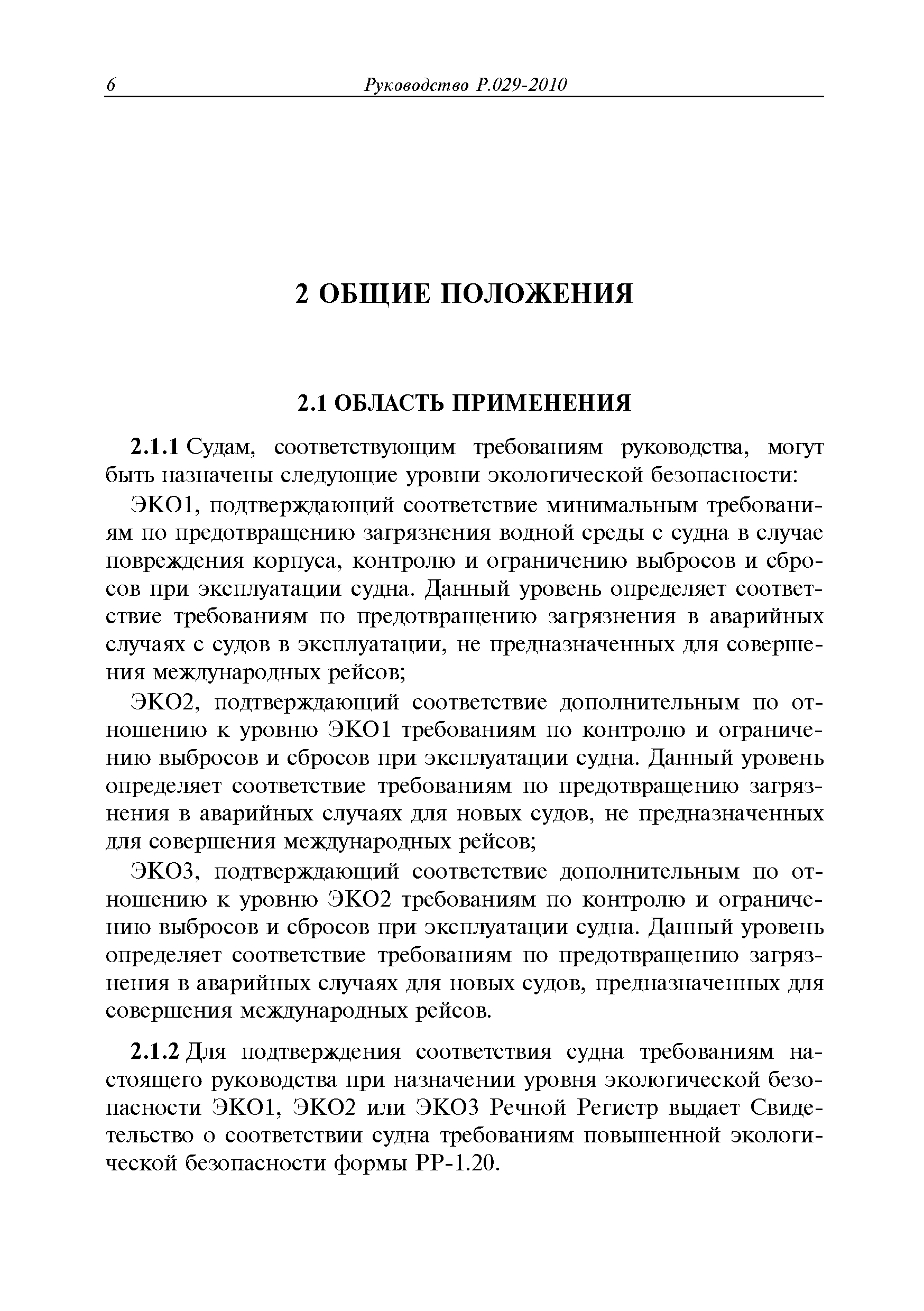 6 Руководство Р.029-2010

2 ОБЩИЕ ПОЛОЖЕНИЯ

2.1 ОБЛАСТЬ ПРИМЕНЕНИЯ

2.1.1 Судам, соответствующим требованиям руководства, могут быть назначены следующие уровни экологической безопасности:

ЭКО1, подтверждающий соответствие минимальным требованиям по предотвращению загрязнения водной среды с судна в случае повреждения корпуса, контролю и ограничению выбросов и сбросов при эксплуатации судна. Данный уровень определяет соответствие требованиям по предотвращению загрязнения в аварийных случаях с судов в эксплуатации, не предназначенных для совершения международных рейсов;

ЭКО2, подтверждающий соответствие дополнительным по отношению к уровню ЭКО1 требованиям по контролю и ограничению выбросов и сбросов при эксплуатации судна. Данный уровень определяет соответствие требованиям по предотвращению загрязнения в аварийных случаях для новых судов, не предназначенных для совершения международных рейсов;

ЭКО3, подтверждающий соответствие дополнительным по отношению к уровню ЭКО2 требованиям по контролю и ограничению выбросов и сбросов при эксплуатации судна. Данный уровень определяет соответствие требованиям по предотвращению загрязнения в аварийных случаях для новых судов, предназначенных для совершения международных рейсов.

2.1.2 Для подтверждения соответствия судна требованиям настоящего руководства при назначении уровня экологической безопасности ЭКО1, ЭКО2 или ЭКО3 Речной Регистр выдает Свидетельство о соответствии судна требованиям повышенной экологической безопасности формы РР-1.20.